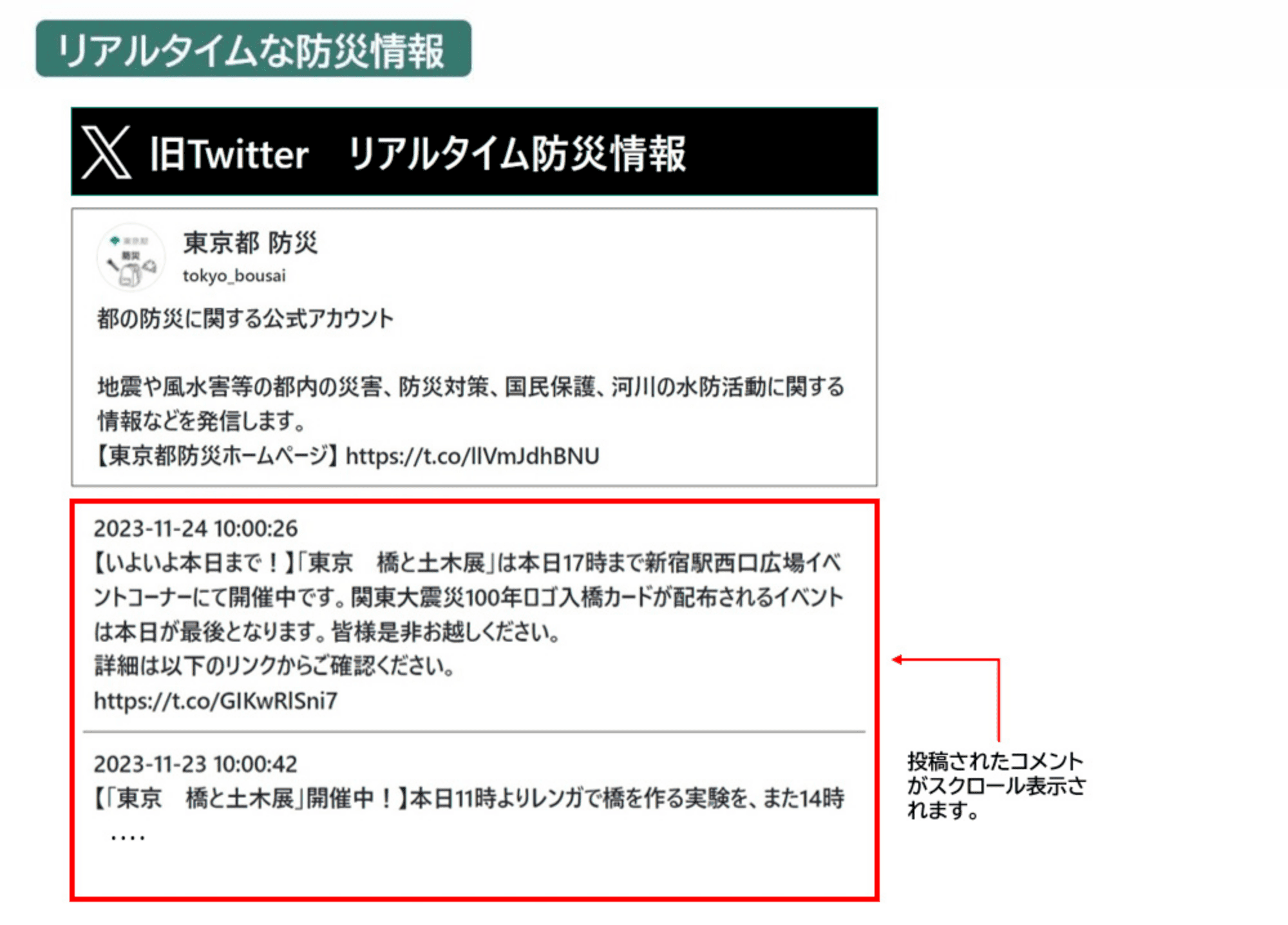 リアルタイムな防災情報

旧Twitter　リアルタイム防災情報

東京都 防災
tokyo_bousai

都の防災に関する公式アカウント

地震や風水害等の都内の災害、防災対策、国民保護、河川の水防活動に関する情報などを発信します。
【東京都防災ホームページ】https://t.co/llVmJdhBNU

2023-11-24 10:00:26
【いよいよ本日まで！】「東京　橋と土木展」は本日17時まで新宿駅西口広場イベントコーナーにて開催中です。関東大震災100年ロゴ入橋カードが配布されるイベントは本日が最後となります。皆様是非お越しください。
詳細は以下のリンクからご確認ください。
https://t.co/GIKwRlSni7

2023-11-23 10:00:42
【「東京　橋と土木展」開催中！】本日11時よりレンガで橋を作る実験を、また14時
....

投稿されたコメントがスクロール表示されます。